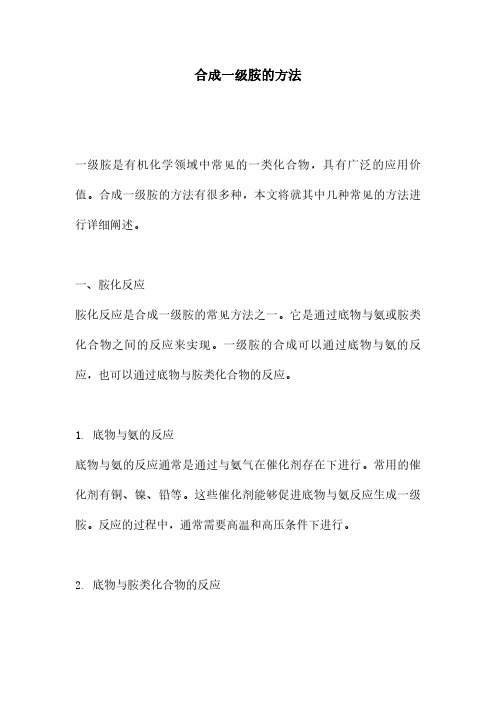 合成一级胺的方法

一级胺是有机化学领域中常见的一类化合物，具有广泛的应用价值。合成一级胺的方法有很多种，本文将就其中几种常见的方法进行详细阐述。

一、胺化反应

胺化反应是合成一级胺的常见方法之一。它是通过底物与氨或胺类化合物之间的反应来实现。一级胺的合成可以通过底物与氨的反应，也可以通过底物与胺类化合物的反应。

1. 底物与氨的反应

底物与氨的反应通常是通过与氨气在催化剂存在下进行。常用的催化剂有铜、镍、铅等。这些催化剂能够促进底物与氨反应生成一级胺。反应的过程中，通常需要高温和高压条件下进行。

2. 底物与胺类化合物的反应